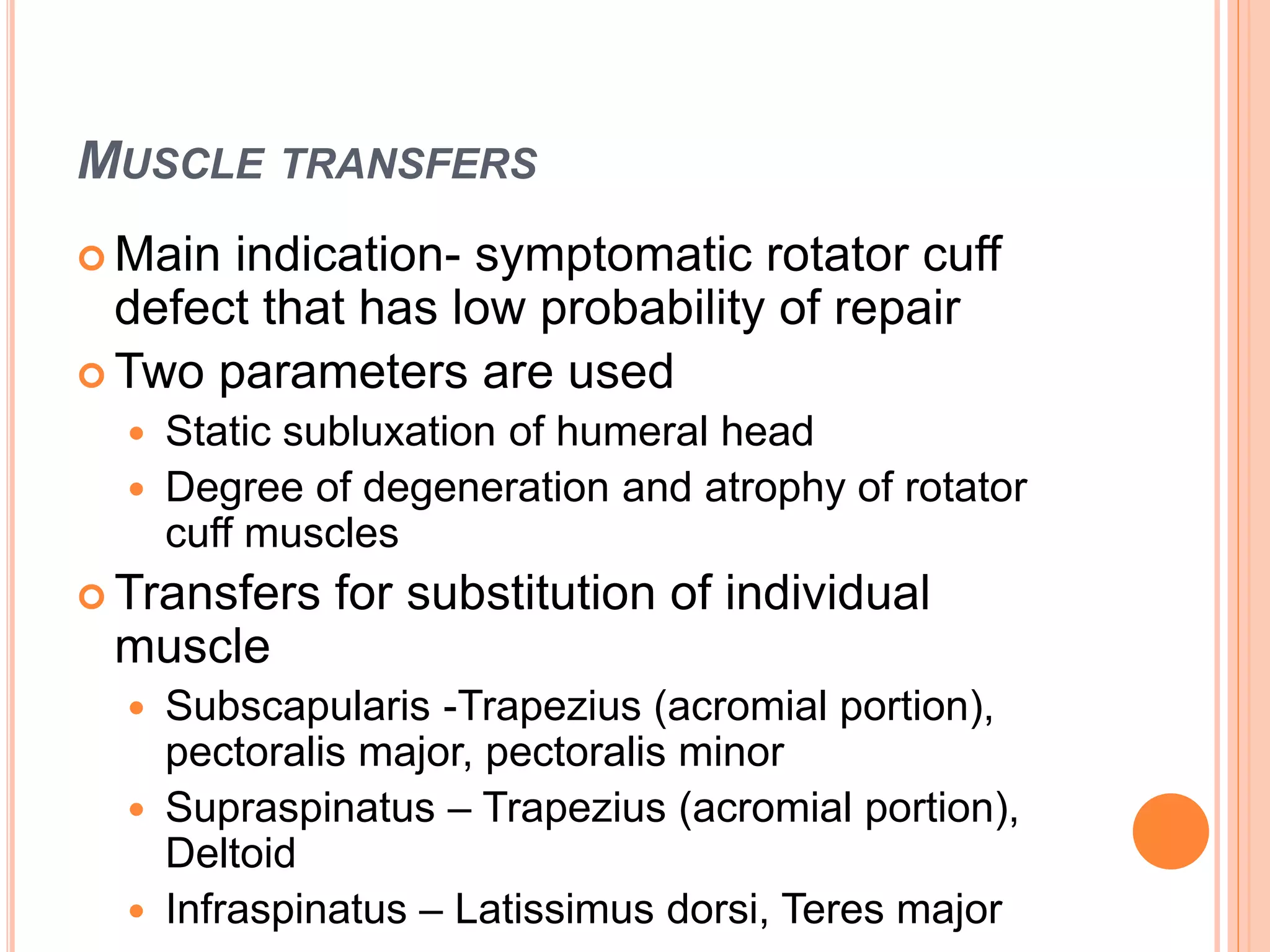 MUSCLE TRANSFERS

Main indication- symptomatic rotator cuff defect that has low probability of repair

Two parameters are used

Static subluxation of humeral head

Degree of degeneration and atrophy of rotator cuff muscles

Transfers for substitution of individual muscle

Subscapularis -Trapezius (acromial portion), pectoralis major, pectoralis minor

Supraspinatus – Trapezius (acromial portion), Deltoid

Infraspinatus – Latissimus dorsi, Teres major